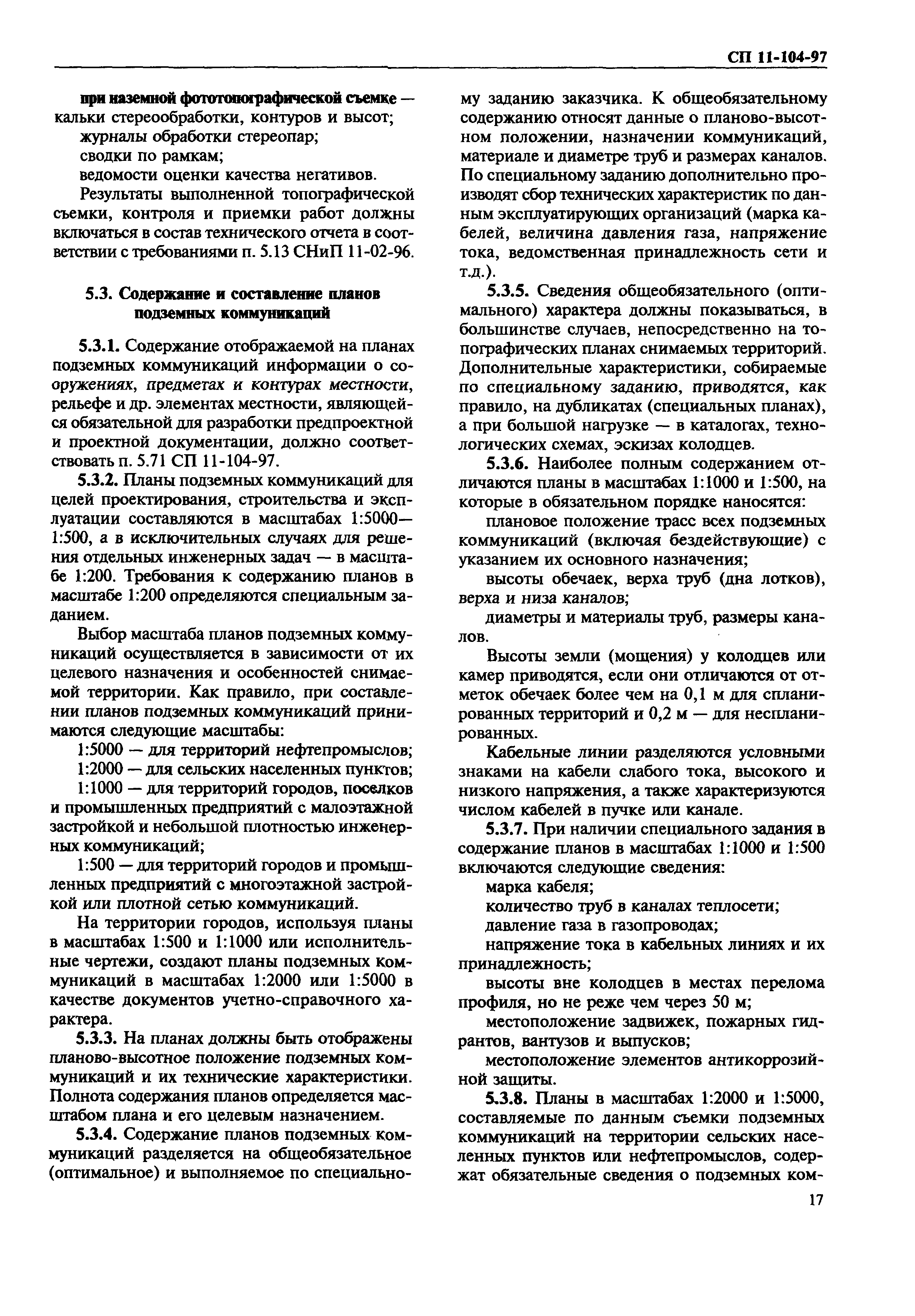 СП 11-104-97

при наземной фототопографической съемке — кальки стереообработки, контуров и высот;

журналы обработки стереопар;

сводки по рамкам;

ведомости оценки качества негативов.

Результаты выполненной топографической съемки, контроля и приемки работ должны включаться в состав технического отчета в соответствии с требованиями п. 5.13 СНиП 11-02-96.

5.3. Содержание и составление планов подземных коммуникаций

5.3.1. Содержание отображаемой на планах подземных коммуникаций информации о сооружениях, предметах и контурах местности, рельефе и др. элементах местности, являющейся обязательной для разработки предпроектной и проектной документации, должно соответствовать п. 5.71 СП 11-104-97.

5.3.2. Планы подземных коммуникаций для целей проектирования, строительства и эксплуатации составляются в масштабах 1:5000—1:500, а в исключительных случаях для решения отдельных инженерных задач — в масштабе 1:200. Требования к содержанию планов в масштабе 1:200 определяются специальным заданием.

Выбор масштаба планов подземных коммуникаций осуществляется в зависимости от их целевого назначения и особенностей снимаемой территории. Как правило, при составлении планов подземных коммуникаций принимаются следующие масштабы:

1:5000 — для территорий нефтепромыслов;

1:2000 — для сельских населенных пунктов;

1:1000 — для территорий городов, поселков и промышленных предприятий с малоэтажной застройкой и небольшой плотностью инженерных коммуникаций;

1:500 — для территорий городов и промышленных предприятий с многоэтажной застройкой или плотной сетью коммуникаций.

На территории городов, используя планы в масштабах 1:500 и 1:1000 или исполнительные чертежи, создают планы подземных коммуникаций в масштабах 1:2000 или 1:5000 в качестве документов учетно-справочного характера.

5.3.3. На планах должны быть отображены планово-высотное положение подземных коммуникаций и их технические характеристики. Полнота содержания планов определяется масштабом плана и его целевым назначением.

5.3.4. Содержание планов подземных коммуникаций разделяется на общеобязательное (оптимальное) и выполняемое по специальному заданию заказчика. К общеобязательному содержанию относят данные о планово-высотном положении, назначении коммуникаций, материале и диаметре труб и размерах каналов. По специальному заданию дополнительно производят сбор технических характеристик по данным эксплуатирующих организаций (марка кабелей, величина давления газа, напряжение тока, ведомственная принадлежность сети и т.д.).

5.3.5. Сведения общеобязательного (оптимального) характера должны показываться, в большинстве случаев, непосредственно на топографических планах снимаемых территорий. Дополнительные характеристики, собираемые по специальному заданию, приводятся, как правило, на дубликатах (специальных планах), а при большой нагрузке — в каталогах, технологических схемах, эскизах колодцев.

5.3.6. Наиболее полным содержанием отличаются планы в масштабах 1:1000 и 1:500, на которые в обязательном порядке наносятся:

плановое положение трасс всех подземных коммуникаций (включая бездействующие) с указанием их основного назначения;

высоты обечаек, верха труб (дна лотков), верха и низа каналов;

диаметры и материалы труб, размеры каналов.

Высоты земли (мощения) у колодцев или камер приводятся, если они отличаются от отметок обечаек более чем на 0,1 м для спланированных территорий и 0,2 м — для неспланированных.

Кабельные линии разделяются условными знаками на кабели слабого тока, высокого и низкого напряжения, а также характеризуются числом кабелей в пучке или канале.

5.3.7. При наличии специального задания в содержание планов в масштабах 1:1000 и 1:500 включаются следующие сведения:

марка кабеля;

количество труб в каналах теплосети;

давление газа в газопроводах;

напряжение тока в кабельных линиях и их принадлежность;

высоты вне колодцев в местах перелома профиля, но не реже чем через 50 м;

местоположение задвижек, пожарных гидрантов, вантузов и выпусков;

местоположение элементов антикоррозийной защиты.

5.3.8. Планы в масштабах 1:2000 и 1:5000, составляемые по данным съемки подземных коммуникаций на территории сельских населенных пунктов или нефтепромыслов, содержат обязательные сведения о подземных ком-

17